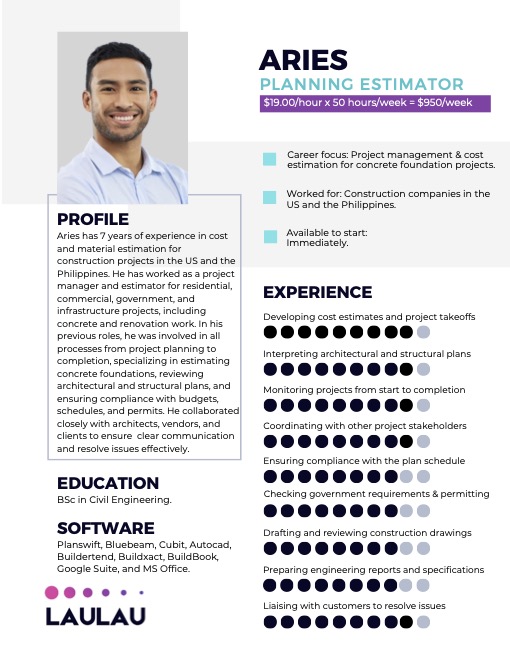 ARIES
PLANNING ESTIMATOR
$19.00/hour x 50 hours/week = $950/week

Career focus: Project management & cost estimation for concrete foundation projects.

Worked for: Construction companies in the US and the Philippines.

Available to start: Immediately.

PROFILE
Aries has 7 years of experience in cost and material estimation for construction projects in the US and the Philippines. He has worked as a project manager and estimator for residential, commercial, government, and infrastructure projects, including concrete and renovation work. In his previous roles, he was involved in all processes from project planning to completion, specializing in estimating concrete foundations, reviewing architectural and structural plans, and ensuring compliance with budgets, schedules, and permits. He collaborated closely with architects, vendors, and clients to ensure clear communication and resolve issues effectively.

EDUCATION
BSc in Civil Engineering.

SOFTWARE
Planswift, Bluebeam, Cubit, Autocad, Buildertend, Buildxact, BuildBook, Google Suite, and MS Office.

LAULAU

EXPERIENCE
Developing cost estimates and project takeoffs
Interpreting architectural and structural plans
Monitoring projects from start to completion
Coordinating with other project stakeholders
Ensuring compliance with the plan schedule
Checking government requirements & permitting
Drafting and reviewing construction drawings
Preparing engineering reports and specifications
Liaising with customers to resolve issues